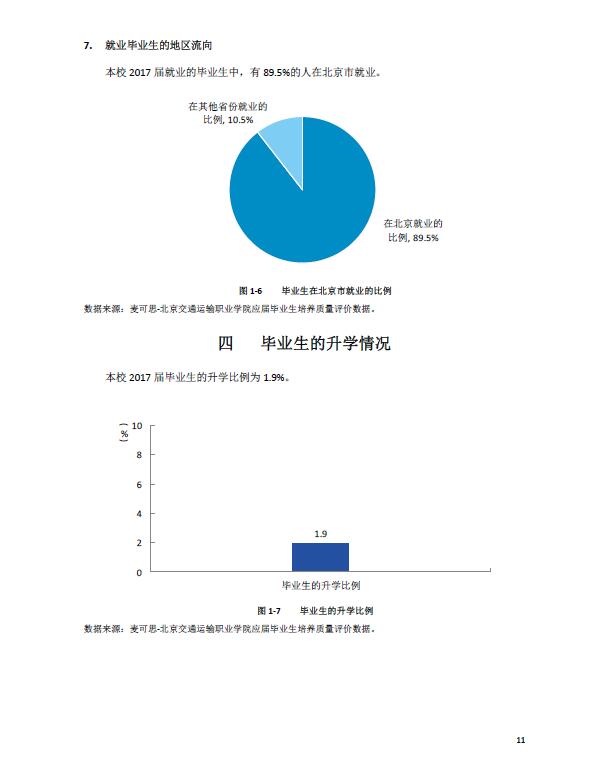 7. 就业毕业生的地区流向

本校 2017 届就业的毕业生中，有 89.5%的人在北京市就业。

在其他省份就业的比例, 10.5%

在北京就业的比例, 89.5%

图 1-6 毕业生在北京市就业的比例

数据来源：麦可思-北京交通运输职业学院应届毕业生培养质量评价数据。

四 毕业生的升学情况

本校 2017 届毕业生的升学比例为 1.9%。

（%）

10

8

6

4

2

0

1.9

毕业生的升学比例

图 1-7 毕业生的升学比例

数据来源：麦可思-北京交通运输职业学院应届毕业生培养质量评价数据。

11